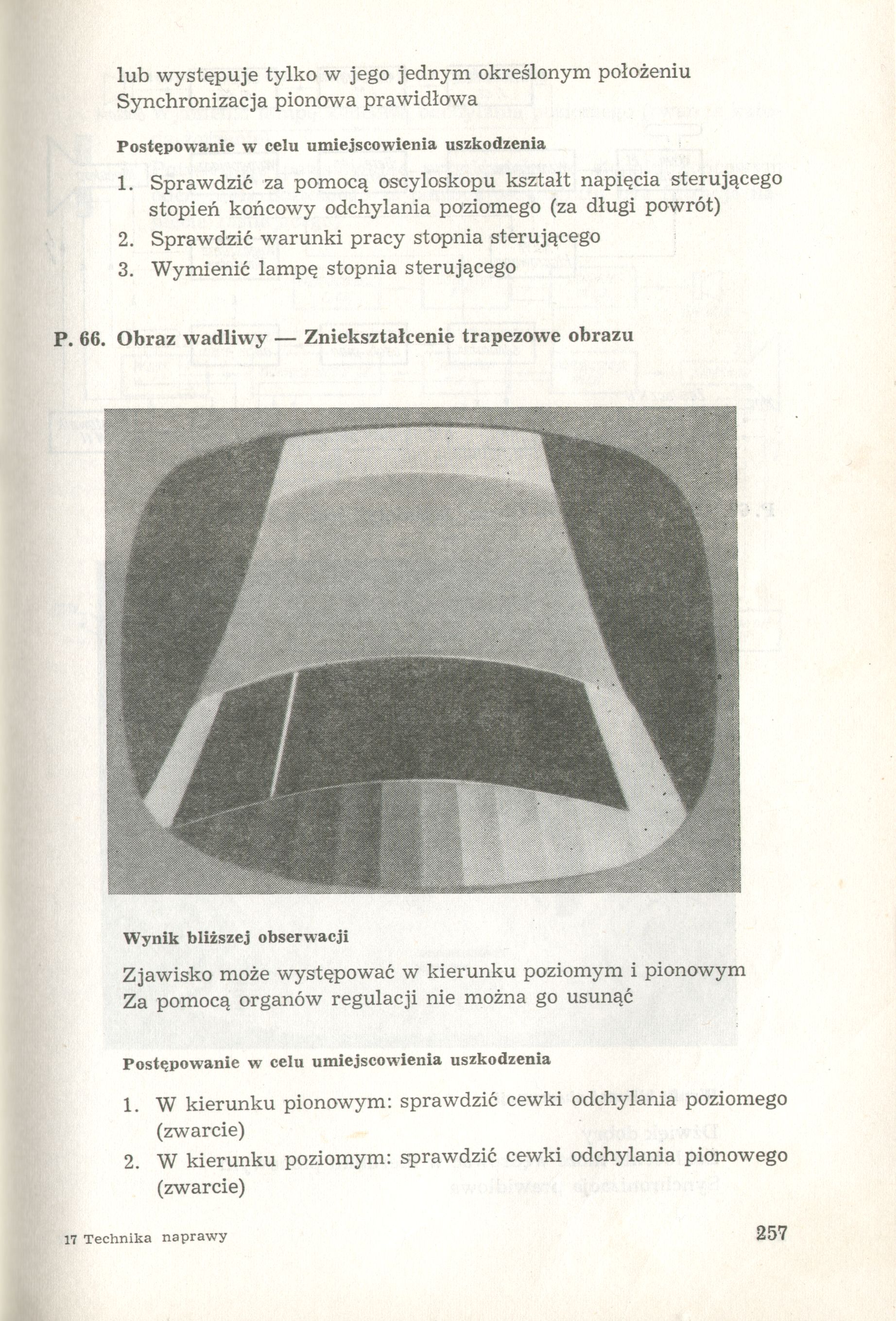 lub występuje tylko w jego jednym określonym położeniu
Synchronizacja pionowa prawidłowa

Postępowanie w celu umiejscowienia uszkodzenia

1. Sprawdzić za pomocą oscyloskopu kształt napięcia sterującego stopień końcowy odchylania poziomego (za długi powrót)
2. Sprawdzić warunki pracy stopnia sterującego
3. Wymienić lampę stopnia sterującego

P. 66. Obraz wadliwy — Zniekształcenie trapezowe obrazu

Wynik bliższej obserwacji

Zjawisko może występować w kierunku poziomym i pionowym
Za pomocą organów regulacji nie można go usunąć

Postępowanie w celu umiejscowienia uszkodzenia

1. W kierunku pionowym: sprawdzić cewki odchylania poziomego (zwarcie)
2. W kierunku poziomym: sprawdzić cewki odchylania pionowego (zwarcie)

17 Technika naprawy

257